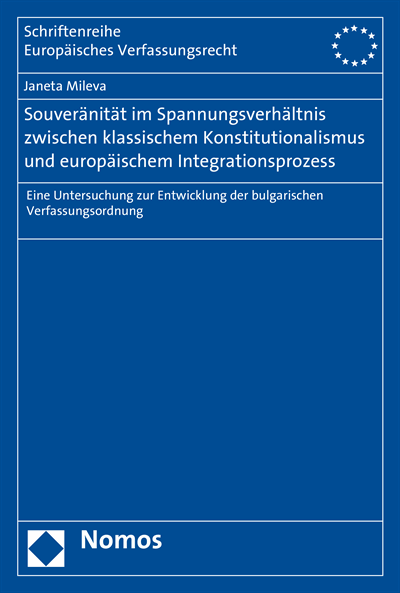 Schriftenreihe
Europäisches Verfassungsrecht

Janeta Mileva

Souveränität im Spannungsverhältnis zwischen klassischem Konstitutionalismus und europäischem Integrationsprozess

Eine Untersuchung zur Entwicklung der bulgarischen Verfassungsordnung

Nomos